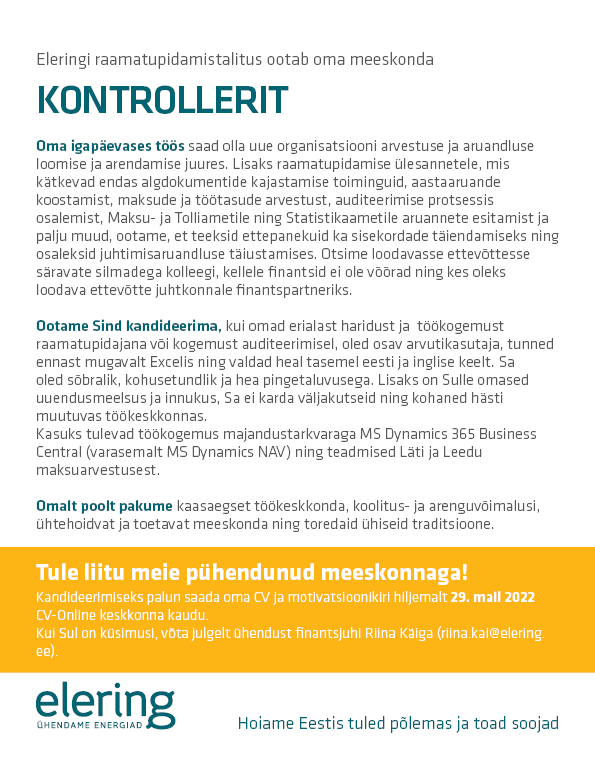 Eleringi raamatupidamistalitus ootab oma meeskonda

KONTROLLERIT

Oma igapäevases töös saad olla uue organisatsiooni arvestuse ja aruandluse loomise ja arendamise juures. Lisaks raamatupidamise ülesannetele, mis kätkevad endas algdokumentide kajastamise toiminguid, aastaaruande koostamist, maksude ja töötasude arvestust, auditeerimise protsessis osalemist, Maksu- ja Tolliametile ning Statistikaametile aruannete esitamist ja palju muud, ootame, et teeksid ettepanekuid ka sisekordade täiendamiseks ning osaleksid juhtimisaruandluse täiustamises. Otsime loodavasse ettevõttesse säravate silmadega kolleegi, kellele finantsid ei ole võõrad ning kes oleks loodava ettevõtte juhtkonnale finantspartneriks.

Ootame Sind kandideerima, kui omad erialast haridust ja töökogemust raamatupidajana või kogemust auditeerimisel, oled osav arvutikasutaja, tunned ennast mugavalt Excelis ning valdad heal tasemel eesti ja inglise keelt. Sa oled sõbralik, kohusetundlik ja hea pingetaluvusega. Lisaks on Sulle omased uuendusmeelsus ja innukus, Sa ei karda väljakutseid ning kohaned hästi muutuvas töökeskkonnas.
Kasuks tulevad töökogemus majandustarkvaraga MS Dynamics 365 Business Central (varasemalt MS Dynamics NAV) ning teadmised Läti ja Leedu maksuarvestusest.

Omalt poolt pakume kaasaegset töökeskkonda, koolitus- ja arenguvõimalusi, ühtehoidvat ja toetavat meeskonda ning toredaid ühiseid traditsioone.

Tule liitu meie pühendunud meeskonnaga!
Kandideerimiseks palun saada oma CV ja motivatsioonikiri hiljemalt 29. mail 2022 CV-Online keskkonna kaudu.
Kui Sul on küsimusi, võta julgelt ühendust finantsjuhi Riina Käiga (riina.kai@elering.ee).

elering
ÜHENDAME ENERGIAD

Hoiame Eestis tuled põlemas ja toad soojad